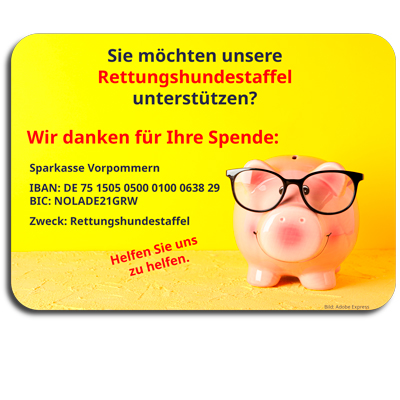 Sie möchten unsere Rettungshundestaffel unterstützen?

Wir danken für Ihre Spende:

Sparkasse Vorpommern

IBAN: DE 75 1505 0500 0100 0638 29
BIC: NOLADE21GRW

Zweck: Rettungshundestaffel

Helfen Sie uns zu helfen.

Bild: Adobe Express